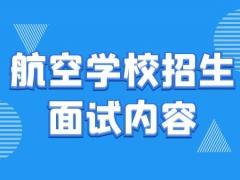 航空学校招生
面试内容